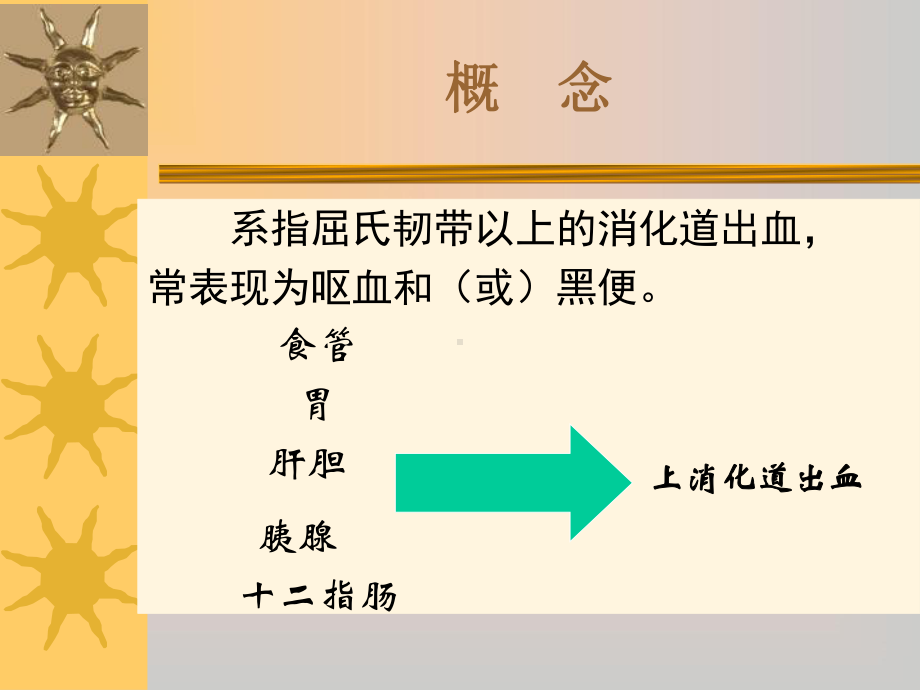 概　念

系指屈氏韧带以上的消化道出血，常表现为呕血和（或）黑便。

食管
胃
肝胆
胰腺
十二指肠

上消化道出血